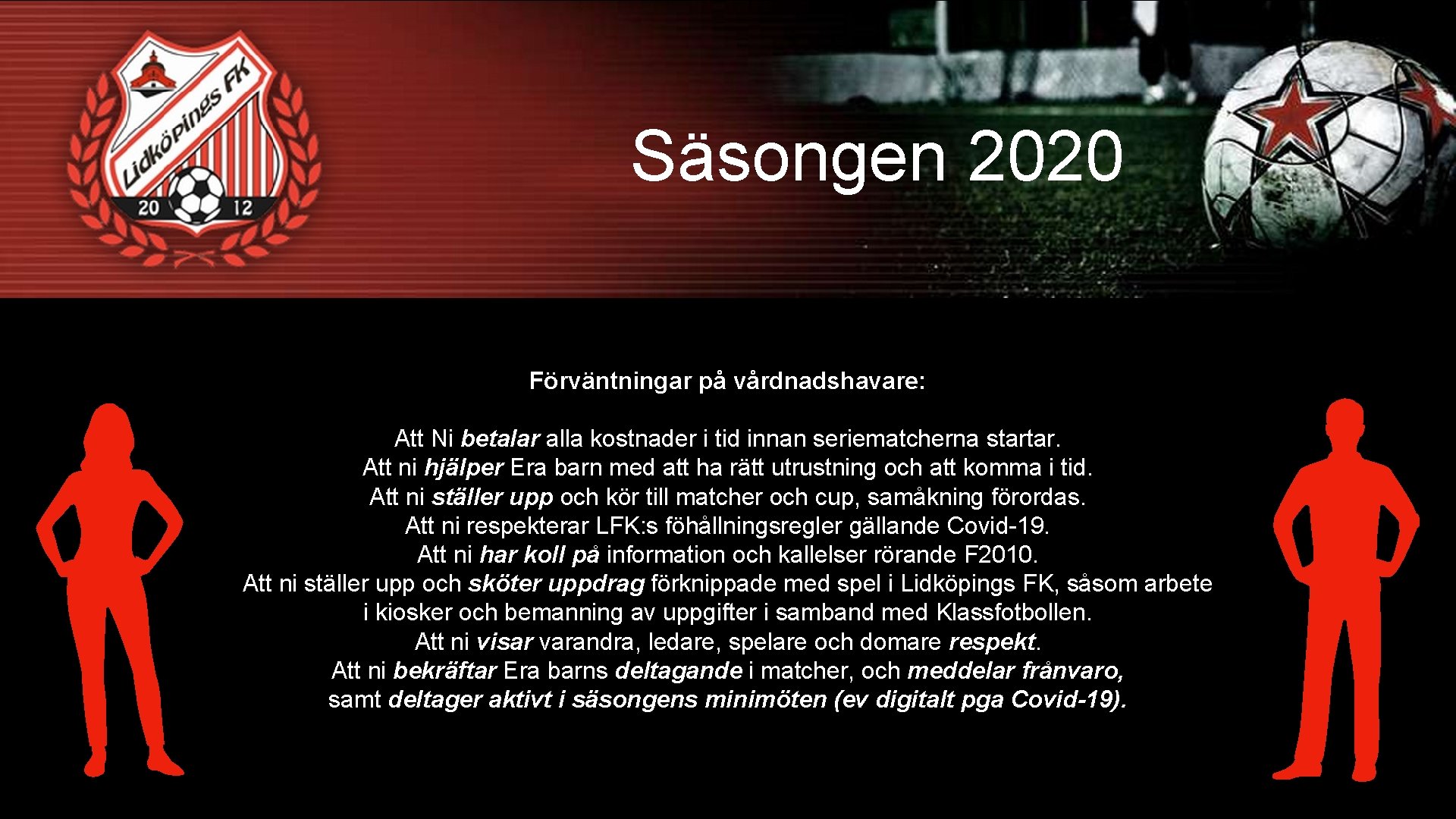 Lidköpings FK
20 12

Säsongen 2020

Förväntningar på vårdnadshavare:

Att Ni betalar alla kostnader i tid innan seriematcherna startar.
Att ni hjälper Era barn med att ha rätt utrustning och att komma i tid.
Att ni ställer upp och kör till matcher och cup, samåkning förordas.
Att ni respekterar LFK:s föhållningsregler gällande Covid-19.
Att ni har koll på information och kallelser rörande F2010.
Att ni ställer upp och sköter uppdrag förknippade med spel i Lidköpings FK, såsom arbete i kiosker och bemanning av uppgifter i samband med Klassfotbollen.
Att ni visar varandra, ledare, spelare och domare respekt.
Att ni bekräftar Era barns deltagande i matcher, och meddelar frånvaro, samt deltager aktivt i säsongens minimöten (ev digitalt pga Covid-19).